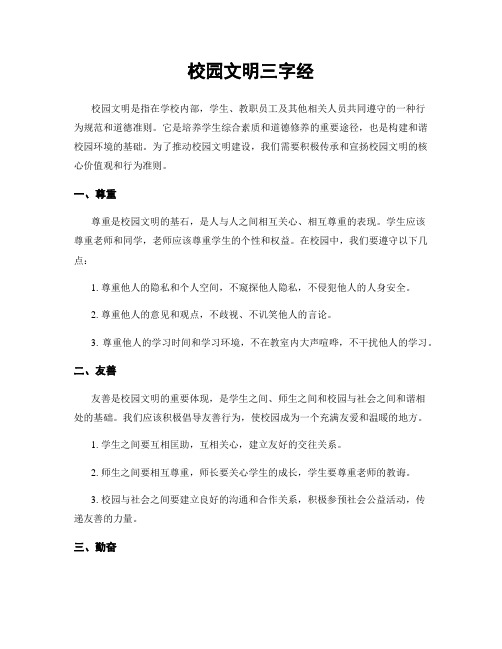 校园文明三字经

校园文明是指在学校内部，学生、教职员工及其他相关人员共同遵守的一种行为规范和道德准则。它是培养学生综合素质和道德修养的重要途径，也是构建和谐校园环境的基础。为了推动校园文明建设，我们需要积极传承和宣扬校园文明的核心价值观和行为准则。

一、尊重

尊重是校园文明的基石，是人与人之间相互关心、相互尊重的表现。学生应该尊重老师和同学，老师应该尊重学生的个性和权益。在校园中，我们要遵守以下几点：

1. 尊重他人的隐私和个人空间，不窥探他人隐私，不侵犯他人的人身安全。

2. 尊重他人的意见和观点，不歧视、不讥笑他人的言论。

3. 尊重他人的学习时间和学习环境，不在教室内大声喧哗，不干扰他人的学习。

二、友善

友善是校园文明的重要体现，是学生之间、师生之间和校园与社会之间和谐相处的基础。我们应该积极倡导友善行为，使校园成为一个充满友爱和温暖的地方。

1. 学生之间要互相匡助，互相关心，建立友好的交往关系。

2. 师生之间要相互尊重，师长要关心学生的成长，学生要尊重老师的教诲。

3. 校园与社会之间要建立良好的沟通和合作关系，积极参预社会公益活动，传递友善的力量。

三、勤奋